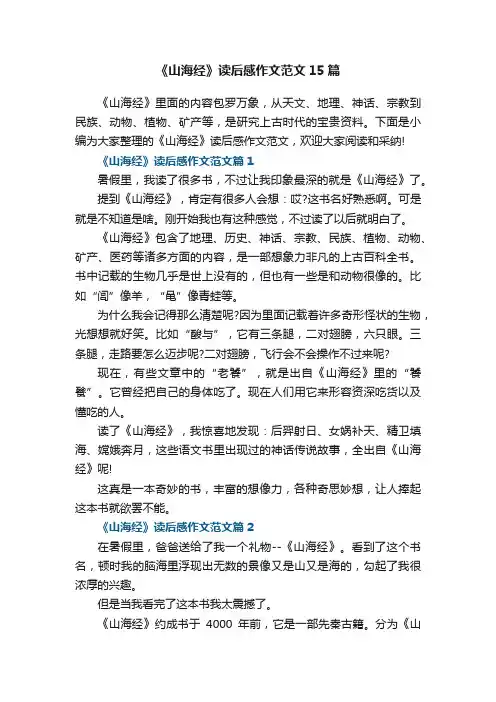 《山海经》读后感作文范文15篇

《山海经》里面的内容包罗万象，从天文、地理、神话、宗教到民族、动物、植物、矿产等，是研究上古时代的宝贵资料。下面是小编为大家整理的《山海经》读后感作文范文，欢迎大家阅读和采纳!

《山海经》读后感作文范文篇1

暑假里，我读了很多书，不过让我印象最深的就是《山海经》了。

提到《山海经》，肯定有很多人会想：哎?这书名好熟悉啊。可是就是不知道是啥。刚开始我也有这种感觉，不过读了以后就明白了。

《山海经》包含了地理、历史、神话、宗教、民族、植物、动物、矿产、医药等诸多方面的内容，是一部想象力非凡的上古百科全书。书中记载的生物几乎是世上没有的，但也有一些是和动物很像的。比如“闾”像羊，“黾”像青蛙等。

为什么我会记得那么清楚呢?因为里面记载着许多奇形怪状的生物，光想想就好笑。比如“酸与”，它有三条腿，二对翅膀，六只眼。三条腿，走路要怎么迈步呢?二对翅膀，飞行会不会操作不过来呢?

现在，有些文章中的“老饕”，就是出自《山海经》里的“饕餮”。它曾经把自己的身体吃了。现在人们用它来形容资深吃货以及懂吃的人。

读了《山海经》，我惊喜地发现：后羿射日、女娲补天、精卫填海、嫦娥奔月，这些语文书里出现过的神话传说故事，全出自《山海经》呢!

这真是一本奇妙的书，丰富的想像力，各种奇思妙想，让人捧起这本书就欲罢不能。

《山海经》读后感作文范文篇2

在暑假里，爸爸送给了我一个礼物--《山海经》。看到了这个书名，顿时我的脑海里浮现出无数的景像又是山又是海的，勾起了我很浓厚的兴趣。

但是当我看完了这本书我太震撼了。

《山海经》约成书于 4000 年前，它是一部先秦古籍。分为《山